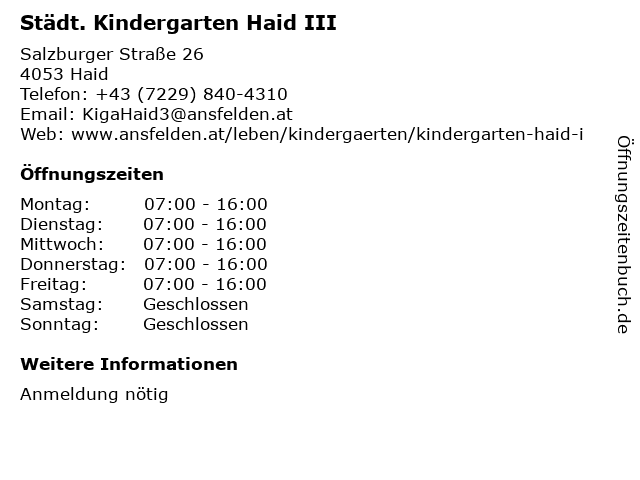 Städt. Kindergarten Haid III

Salzburger Straße 26
4053 Haid
Telefon: +43 (7229) 840-4310
Email: KigaHaid3@ansfelden.at
Web: www.ansfelden.at/leben/kindergaerten/kindergarten-haid-i

Öffnungszeiten

Montag: 07:00 - 16:00
Dienstag: 07:00 - 16:00
Mittwoch: 07:00 - 16:00
Donnerstag: 07:00 - 16:00
Freitag: 07:00 - 16:00
Samstag: Geschlossen
Sonntag: Geschlossen

Weitere Informationen

Anmeldung nötig

Öffnungszeitenbuch.de